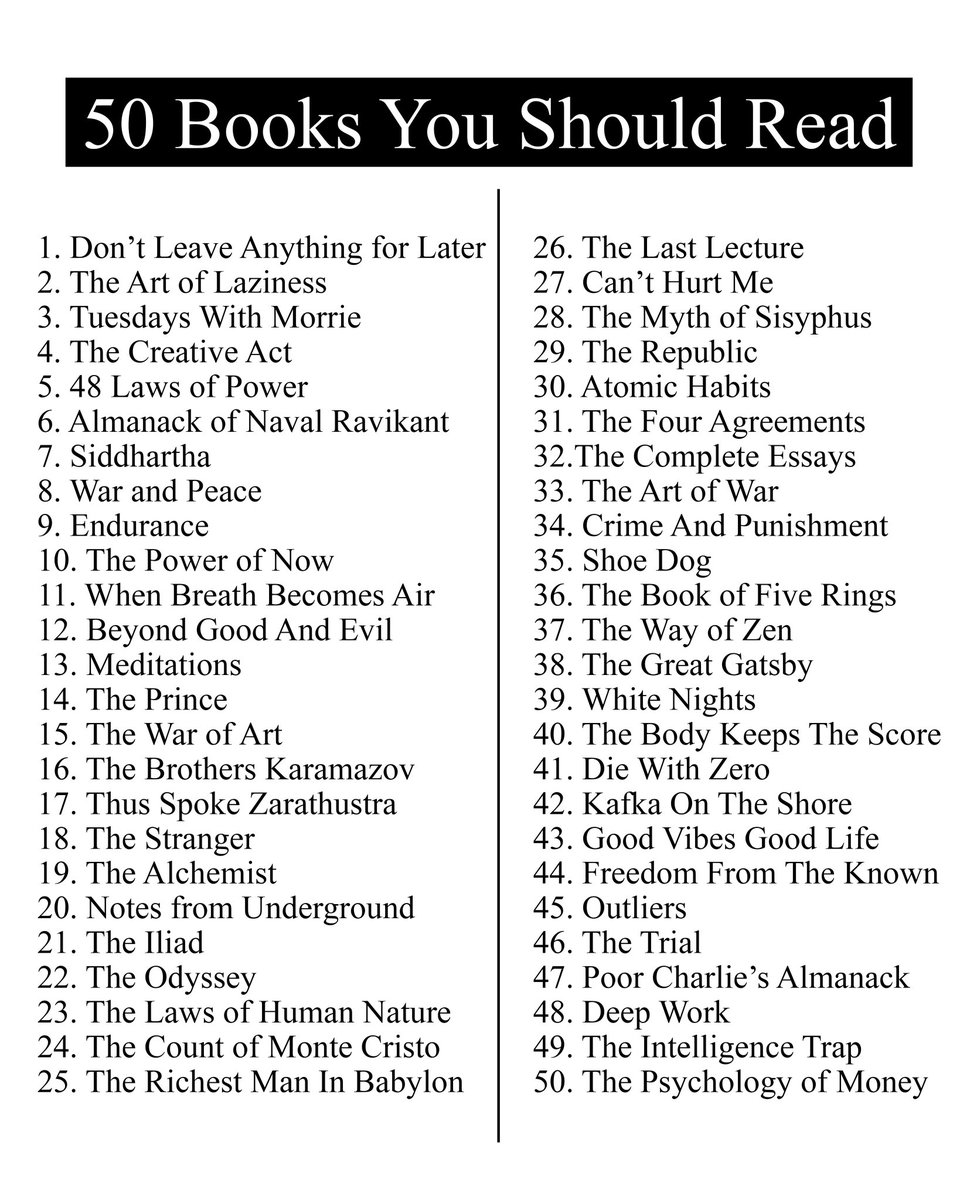 50 Books You Should Read

1. Don't Leave Anything for Later
2. The Art of Laziness
3. Tuesdays With Morrie
4. The Creative Act
5. 48 Laws of Power
6. Almanack of Naval Ravikant
7. Siddhartha
8. War and Peace
9. Endurance
10. The Power of Now
11. When Breath Becomes Air
12. Beyond Good And Evil
13. Meditations
14. The Prince
15. The War of Art
16. The Brothers Karamazov
17. Thus Spoke Zarathustra
18. The Stranger
19. The Alchemist
20. Notes from Underground
21. The Iliad
22. The Odyssey
23. The Laws of Human Nature
24. The Count of Monte Cristo
25. The Richest Man In Babylon

26. The Last Lecture
27. Can't Hurt Me
28. The Myth of Sisyphus
29. The Republic
30. Atomic Habits
31. The Four Agreements
32.The Complete Essays
33. The Art of War
34. Crime And Punishment
35. Shoe Dog
36. The Book of Five Rings
37. The Way of Zen
38. The Great Gatsby
39. White Nights
40. The Body Keeps The Score
41. Die With Zero
42. Kafka On The Shore
43. Good Vibes Good Life
44. Freedom From The Known
45. Outliers
46. The Trial
47. Poor Charlie's Almanack
48. Deep Work
49. The Intelligence Trap
50. The Psychology of Money